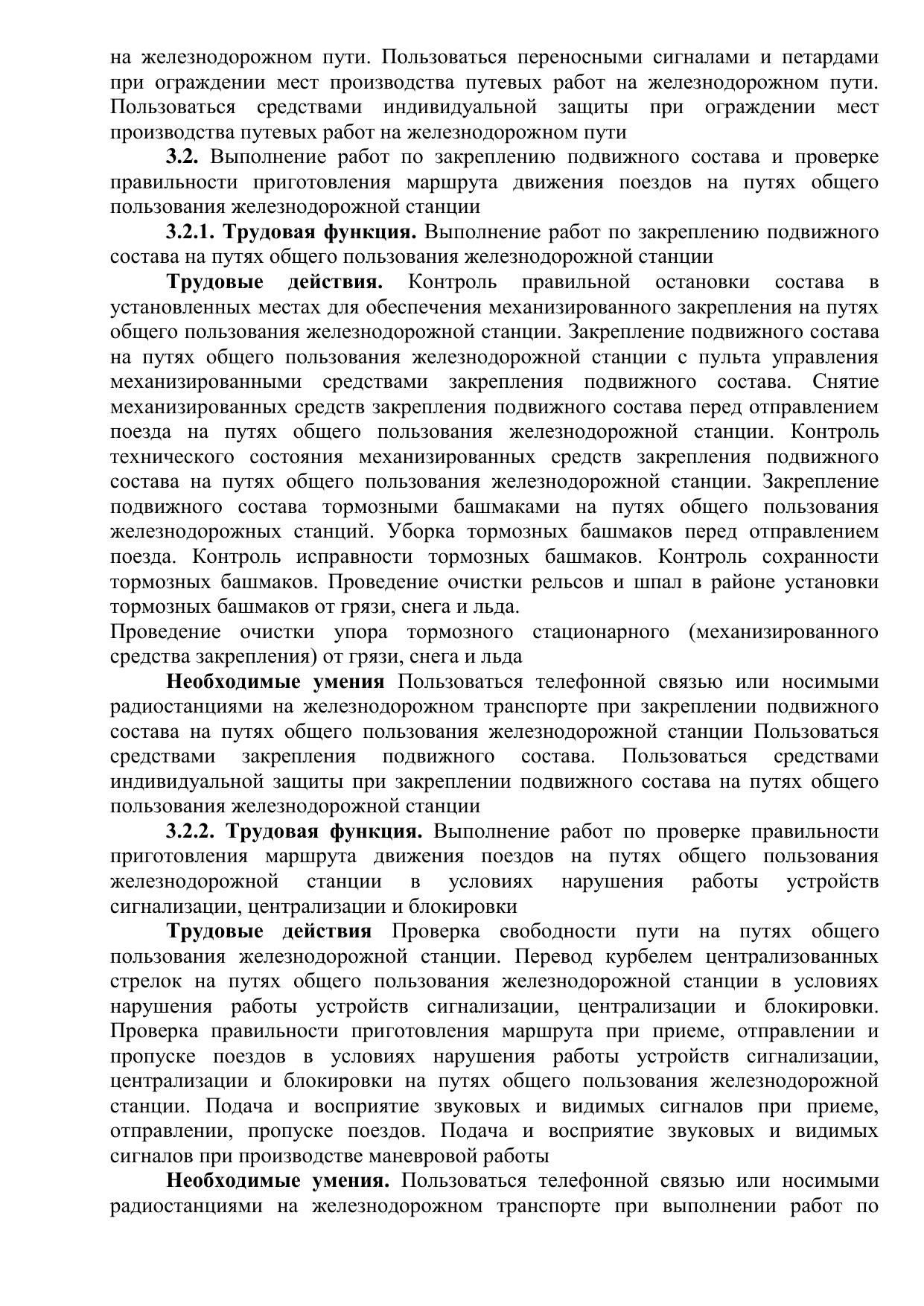 на железнодорожном пути. Пользоваться переносными сигналами и петардами при ограждении мест производства путевых работ на железнодорожном пути. Пользоваться средствами индивидуальной защиты при ограждении мест производства путевых работ на железнодорожном пути

3.2. Выполнение работ по закреплению подвижного состава и проверке правильности приготовления маршрута движения поездов на путях общего пользования железнодорожной станции

3.2.1. Трудовая функция. Выполнение работ по закреплению подвижного состава на путях общего пользования железнодорожной станции

Трудовые действия. Контроль правильной остановки состава в установленных местах для обеспечения механизированного закрепления на путях общего пользования железнодорожной станции. Закрепление подвижного состава на путях общего пользования железнодорожной станции с пульта управления механизированными средствами закрепления подвижного состава. Снятие механизированных средств закрепления подвижного состава перед отправлением поезда на путях общего пользования железнодорожной станции. Контроль технического состояния механизированных средств закрепления подвижного состава на путях общего пользования железнодорожной станции. Закрепление подвижного состава тормозными башмаками на путях общего пользования железнодорожных станций. Уборка тормозных башмаков перед отправлением поезда. Контроль исправности тормозных башмаков. Контроль сохранности тормозных башмаков. Проведение очистки рельсов и шпал в районе установки тормозных башмаков от грязи, снега и льда.
Проведение очистки упора тормозного стационарного (механизированного средства закрепления) от грязи, снега и льда

Необходимые умения Пользоваться телефонной связью или носимыми радиостанциями на железнодорожном транспорте при закреплении подвижного состава на путях общего пользования железнодорожной станции Пользоваться средствами закрепления подвижного состава. Пользоваться средствами индивидуальной защиты при закреплении подвижного состава на путях общего пользования железнодорожной станции

3.2.2. Трудовая функция. Выполнение работ по проверке правильности приготовления маршрута движения поездов на путях общего пользования железнодорожной станции в условиях нарушения работы устройств сигнализации, централизации и блокировки

Трудовые действия Проверка свободности пути на путях общего пользования железнодорожной станции. Перевод курбелем централизованных стрелок на путях общего пользования железнодорожной станции в условиях нарушения работы устройств сигнализации, централизации и блокировки. Проверка правильности приготовления маршрута при приеме, отправлении и пропуске поездов в условиях нарушения работы устройств сигнализации, централизации и блокировки на путях общего пользования железнодорожной станции. Подача и восприятие звуковых и видимых сигналов при приеме, отправлении, пропуске поездов. Подача и восприятие звуковых и видимых сигналов при производстве маневровой работы

Необходимые умения. Пользоваться телефонной связью или носимыми радиостанциями на железнодорожном транспорте при выполнении работ по